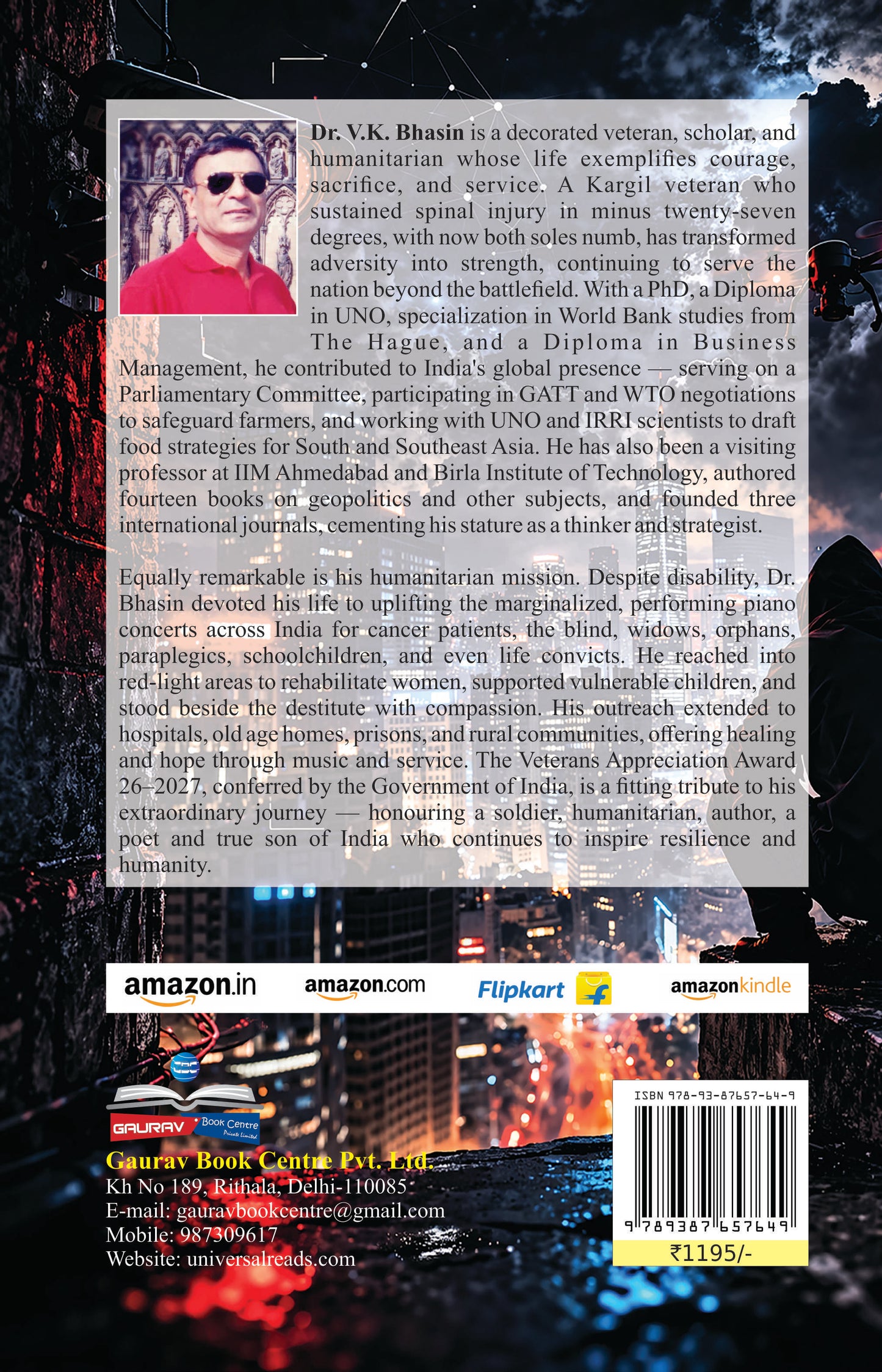 Dr. V.K. Bhasin is a decorated veteran, scholar, and humanitarian whose life exemplifies courage, sacrifice, and service. A Kargil veteran who sustained spinal injury in minus twenty-seven degrees, with now both soles numb, has transformed adversity into strength, continuing to serve the nation beyond the battlefield. With a PhD, a Diploma in UNO, specialization in World Bank studies from The Hague, and a Diploma in Business Management, he contributed to India's global presence — serving on a Parliamentary Committee, participating in GATT and WTO negotiations to safeguard farmers, and working with UNO and IRRI scientists to draft food strategies for South and Southeast Asia. He has also been a visiting professor at IIM Ahmedabad and Birla Institute of Technology, authored fourteen books on geopolitics and other subjects, and founded three international journals, cementing his stature as a thinker and strategist.

Equally remarkable is his humanitarian mission. Despite disability, Dr. Bhasin devoted his life to uplifting the marginalized, performing piano concerts across India for cancer patients, the blind, widows, orphans, paraplegics, schoolchildren, and even life convicts. He reached into red-light areas to rehabilitate women, supported vulnerable children, and stood beside the destitute with compassion. His outreach extended to hospitals, old age homes, prisons, and rural communities, offering healing and hope through music and service. The Veterans Appreciation Award 26–2027, conferred by the Government of India, is a fitting tribute to his extraordinary journey — honouring a soldier, humanitarian, author, a poet and true son of India who continues to inspire resilience and humanity.

amazon.in amazon.com Flipkart amazonkindle

GAURAV Book Centre Private Limited

Gaurav Book Centre Pvt. Ltd.
Kh No 189, Rithala, Delhi-110085
E-mail: gauravbookcentre@gmail.com
Mobile: 987309617
Website: universalreads.com

ISBN 978-93-87657-64-9
9 789387 657649
₹1195/-